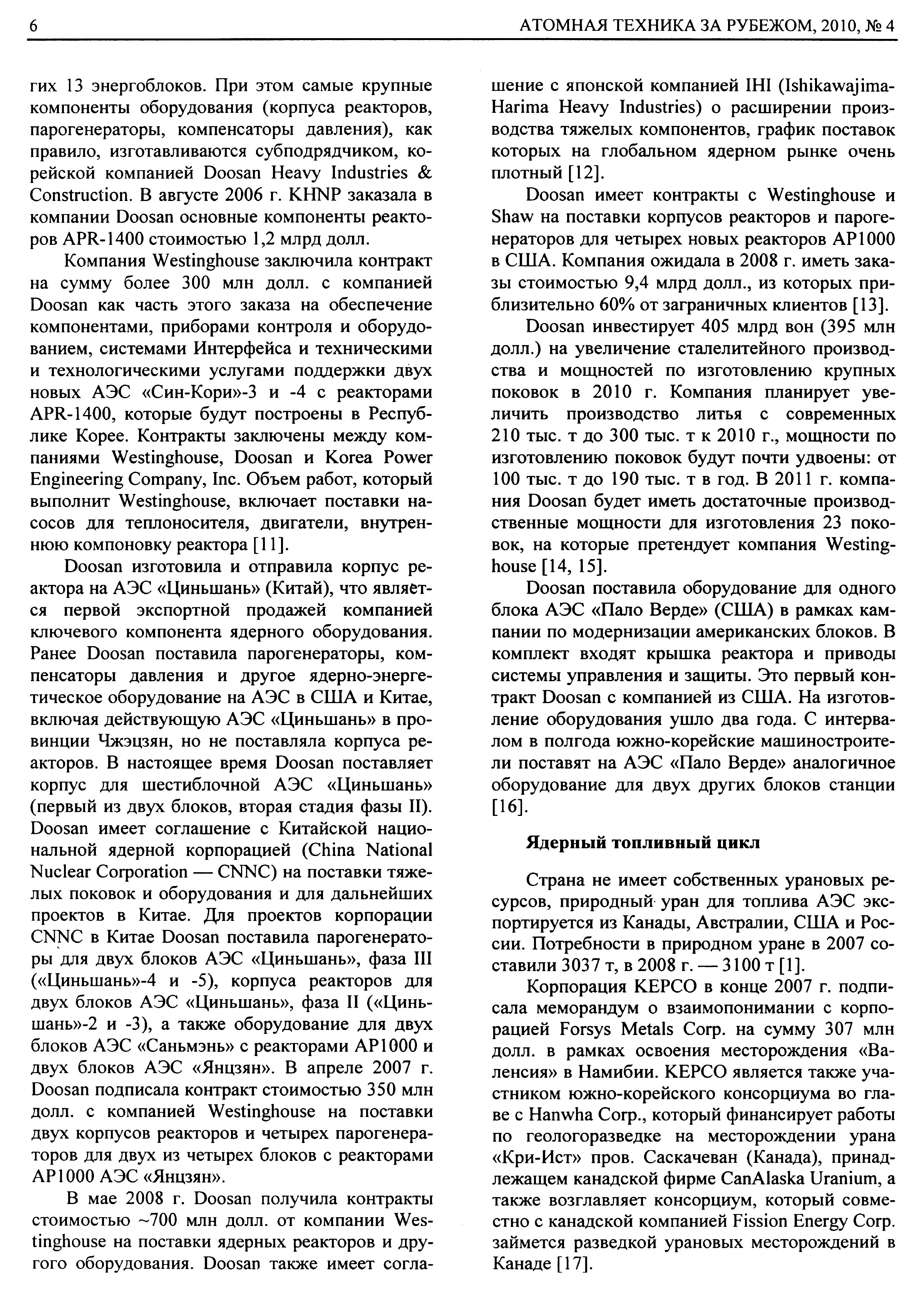 6 АТОМНАЯ ТЕХНИКА ЗА РУБЕЖОМ, 2010, № 4

гих 13 энергоблоков. При этом самые крупные компоненты оборудования (корпуса реакторов, парогенераторы, компенсаторы давления), как правило, изготавливаются субподрядчиком, корейской компанией Doosan Heavy Industries & Construction. В августе 2006 г. KHNP заказала в компании Doosan основные компоненты реакторов APR-1400 стоимостью 1,2 млрд долл.

Компания Westinghouse заключила контракт на сумму более 300 млн долл. с компанией Doosan как часть этого заказа на обеспечение компонентами, приборами контроля и оборудованием, системами Интерфейса и техническими и технологическими услугами поддержки двух новых АЭС «Син-Кори»-3 и -4 с реакторами APR-1400, которые будут построены в Республике Корее. Контракты заключены между компаниями Westinghouse, Doosan и Korea Power Engineering Company, Inc. Объем работ, который выполнит Westinghouse, включает поставки насосов для теплоносителя, двигатели, внутреннюю компоновку реактора [11].

Doosan изготовила и отправила корпус реактора на АЭС «Циньшань» (Китай), что является первой экспортной продажей компанией ключевого компонента ядерного оборудования. Ранее Doosan поставила парогенераторы, компенсаторы давления и другое ядерно-энергетическое оборудование на АЭС в США и Китае, включая действующую АЭС «Циньшань» в провинции Чжэцзян, но не поставляла корпуса реакторов. В настоящее время Doosan поставляет корпус для шестиблочной АЭС «Циньшань» (первый из двух блоков, вторая стадия фазы II). Doosan имеет соглашение с Китайской национальной ядерной корпорацией (China National Nuclear Corporation — CNNC) на поставки тяжелых поковок и оборудования и для дальнейших проектов в Китае. Для проектов корпорации CNNC в Китае Doosan поставила парогенераторы для двух блоков АЭС «Циньшань», фаза III («Циньшань»-4 и -5), корпуса реакторов для двух блоков АЭС «Циньшань», фаза II («Циньшань»-2 и -3), а также оборудование для двух блоков АЭС «Саньмэнь» с реакторами AP1000 и двух блоков АЭС «Янцзян». В апреле 2007 г. Doosan подписала контракт стоимостью 350 млн долл. с компанией Westinghouse на поставки двух корпусов реакторов и четырех парогенераторов для двух из четырех блоков с реакторами AP1000 АЭС «Янцзян».

В мае 2008 г. Doosan получила контракты стоимостью ~700 млн долл. от компании Westinghouse на поставки ядерных реакторов и другого оборудования. Doosan также имеет соглашение с японской компанией IHI (Ishikawajima-Harima Heavy Industries) о расширении производства тяжелых компонентов, график поставок которых на глобальном ядерном рынке очень плотный [12].

Doosan имеет контракты с Westinghouse и Shaw на поставки корпусов реакторов и парогенераторов для четырех новых реакторов AP1000 в США. Компания ожидала в 2008 г. иметь заказы стоимостью 9,4 млрд долл., из которых приблизительно 60% от заграничных клиентов [13].

Doosan инвестирует 405 млрд вон (395 млн долл.) на увеличение сталелитейного производства и мощностей по изготовлению крупных поковок в 2010 г. Компания планирует увеличить производство литья с современных 210 тыс. т до 300 тыс. т к 2010 г., мощности по изготовлению поковок будут почти удвоены: от 100 тыс. т до 190 тыс. т в год. В 2011 г. компания Doosan будет иметь достаточные производственные мощности для изготовления 23 поковок, на которые претендует компания Westinghouse [14, 15].

Doosan поставила оборудование для одного блока АЭС «Пало Верде» (США) в рамках кампании по модернизации американских блоков. В комплект входят крышка реактора и приводы системы управления и защиты. Это первый контракт Doosan с компанией из США. На изготовление оборудования ушло два года. С интервалом в полгода южно-корейские машиностроители поставят на АЭС «Пало Верде» аналогичное оборудование для двух других блоков станции [16].

Ядерный топливный цикл

Страна не имеет собственных урановых ресурсов, природный уран для топлива АЭС экспортируется из Канады, Австралии, США и России. Потребности в природном уране в 2007 составили 3037 т, в 2008 г. — 3100 т [1].

Корпорация KEPCO в конце 2007 г. подписала меморандум о взаимопонимании с корпорацией Forsys Metals Corp. на сумму 307 млн долл. в рамках освоения месторождения «Валенсия» в Намибии. KEPCO является также участником южно-корейского консорциума во главе с Hanwha Corp., который финансирует работы по геологоразведке на месторождении урана «Кри-Ист» пров. Саскачеван (Канада), принадлежащем канадской фирме CanAlaska Uranium, а также возглавляет консорциум, который совместно с канадской компанией Fission Energy Corp. займется разведкой урановых месторождений в Канаде [17].